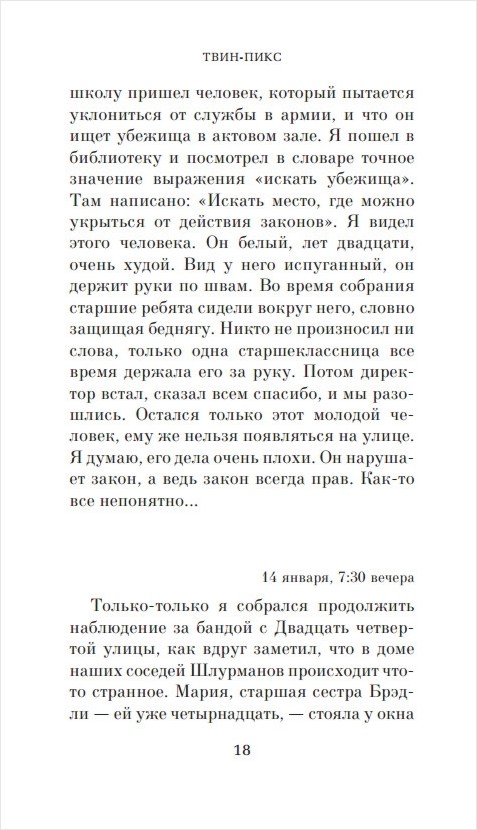 ТВИН-ПИКС

школу пришел человек, который пытается уклониться от службы в армии, и что он ищет убежища в актовом зале. Я пошел в библиотеку и посмотрел в словаре точное значение выражения «искать убежища». Там написано: «Искать место, где можно укрыться от действия законов». Я видел этого человека. Он белый, лет двадцати, очень худой. Вид у него испуганный, он держит руки по швам. Во время собрания старшие ребята сидели вокруг него, словно защищая беднягу. Никто не произносил ни слова, только одна старшеклассница все время держала его за руку. Потом директор встал, сказал всем спасибо, и мы разошлись. Остался только этот молодой человек, ему же нельзя появляться на улице. Я думаю, его дела очень плохи. Он нарушает закон, а ведь закон всегда прав. Как-то все непонятно...

14 января, 7:30 вечера

Только-только я собрался продолжить наблюдение за бандой с Двадцать четвертой улицы, как вдруг заметил, что в доме наших соседей Шлурманов происходит что-то странное. Мария, старшая сестра Брэдли — ей уже четырнадцать, — стояла у окна

18